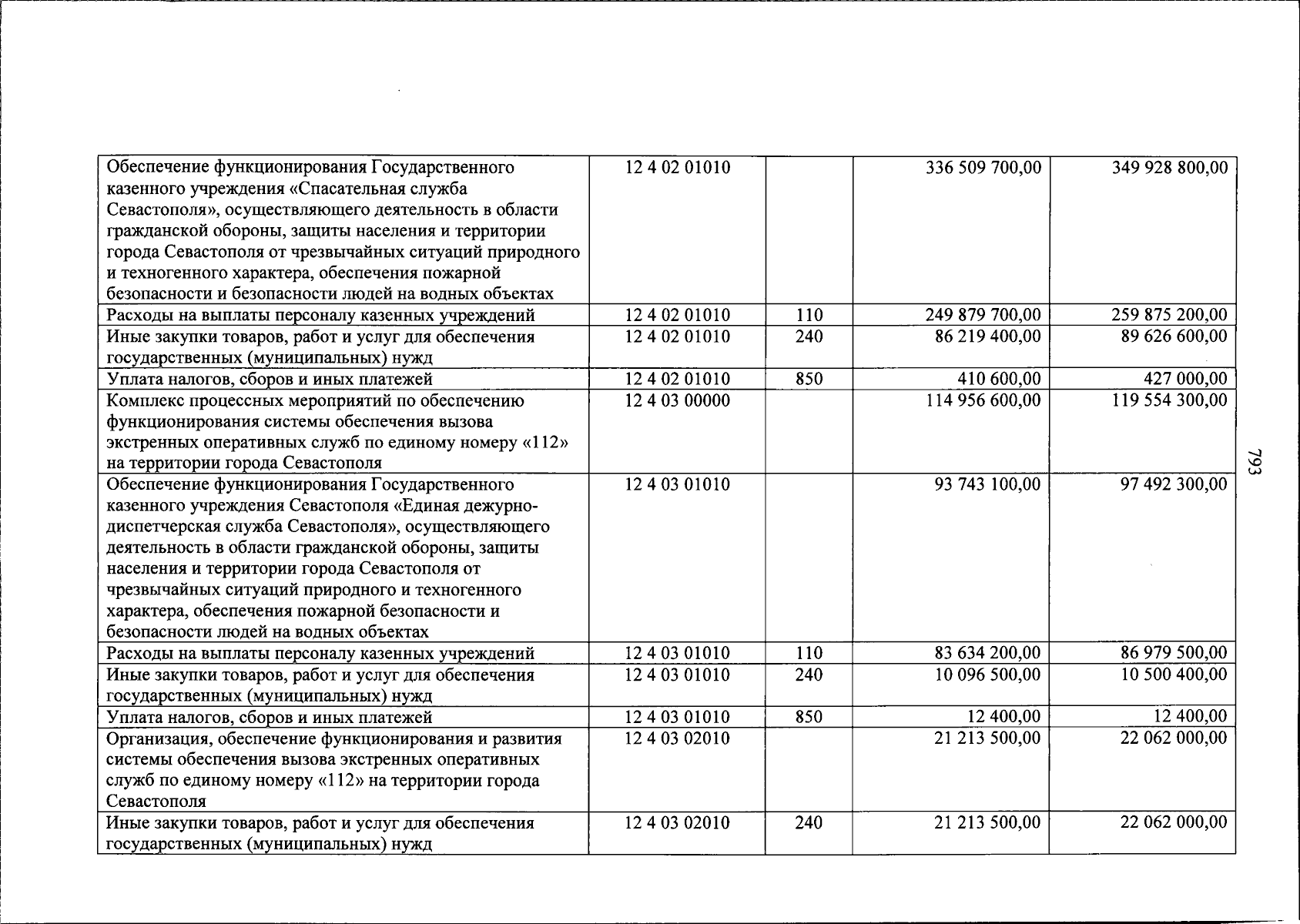 | Обеспечение функционирования Государственного казенного учреждения «Спасательная служба Севастополя», осуществляющего деятельность в области гражданской обороны, защиты населения и территории города Севастополя от чрезвычайных ситуаций природного и техногенного характера, обеспечения пожарной безопасности и безопасности людей на водных объектах | 12 4 02 01010 | | 336 509 700,00 | 349 928 800,00 |
|---|---|---|---|---|
| Расходы на выплаты персоналу казенных учреждений | 12 4 02 01010 | 110 | 249 879 700,00 | 259 875 200,00 |
| Иные закупки товаров, работ и услуг для обеспечения государственных (муниципальных) нужд | 12 4 02 01010 | 240 | 86 219 400,00 | 89 626 600,00 |
| Уплата налогов, сборов и иных платежей | 12 4 02 01010 | 850 | 410 600,00 | 427 000,00 |
| Комплекс процессных мероприятий по обеспечению функционирования системы обеспечения вызова экстренных оперативных служб по единому номеру «112» на территории города Севастополя | 12 4 03 00000 | | 114 956 600,00 | 119 554 300,00 |
| Обеспечение функционирования Государственного казенного учреждения Севастополя «Единая дежурно-диспетчерская служба Севастополя», осуществляющего деятельность в области гражданской обороны, защиты населения и территории города Севастополя от чрезвычайных ситуаций природного и техногенного характера, обеспечения пожарной безопасности и безопасности людей на водных объектах | 12 4 03 01010 | | 93 743 100,00 | 97 492 300,00 |
| Расходы на выплаты персоналу казенных учреждений | 12 4 03 01010 | 110 | 83 634 200,00 | 86 979 500,00 |
| Иные закупки товаров, работ и услуг для обеспечения государственных (муниципальных) нужд | 12 4 03 01010 | 240 | 10 096 500,00 | 10 500 400,00 |
| Уплата налогов, сборов и иных платежей | 12 4 03 01010 | 850 | 12 400,00 | 12 400,00 |
| Организация, обеспечение функционирования и развития системы обеспечения вызова экстренных оперативных служб по единому номеру «112» на территории города Севастополя | 12 4 03 02010 | | 21 213 500,00 | 22 062 000,00 |
| Иные закупки товаров, работ и услуг для обеспечения государственных (муниципальных) нужд | 12 4 03 02010 | 240 | 21 213 500,00 | 22 062 000,00 |

793